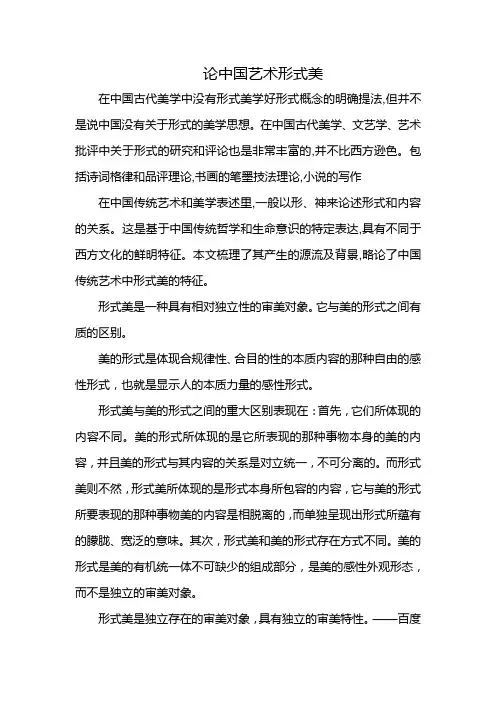 论中国艺术形式美

在中国古代美学中没有形式美学好形式概念的明确提法,但并不是说中国没有关于形式的美学思想。在中国古代美学、文艺学、艺术批评中关于形式的研究和评论也是非常丰富的,并不比西方逊色。包括诗词格律和品评理论,书画的笔墨技法理论,小说的写作

在中国传统艺术和美学表述里,一般以形、神来论述形式和内容的关系。这是基于中国传统哲学和生命意识的特定表达,具有不同于西方文化的鲜明特征。本文梳理了其产生的源流及背景,略论了中国传统艺术中形式美的特征。

形式美是一种具有相对独立性的审美对象。它与美的形式之间有质的区别。

美的形式是体现合规律性、合目的性的本质内容的那种自由的感性形式，也就是显示人的本质力量的感性形式。

形式美与美的形式之间的重大区别表现在：首先，它们所体现的内容不同。美的形式所体现的是它所表现的那种事物本身的美的内容，并且美的形式与其内容的关系是对立统一，不可分离的。而形式美则不然，形式美所体现的是形式本身所包容的内容，它与美的形式所要表现的那种事物美的内容是相脱离的，而单独呈现出形式所蕴有的朦胧、宽泛的意味。其次，形式美和美的形式存在方式不同。美的形式是美的有机统一体不可缺少的组成部分，是美的感性外观形态，而不是独立的审美对象。

形式美是独立存在的审美对象，具有独立的审美特性。——百度